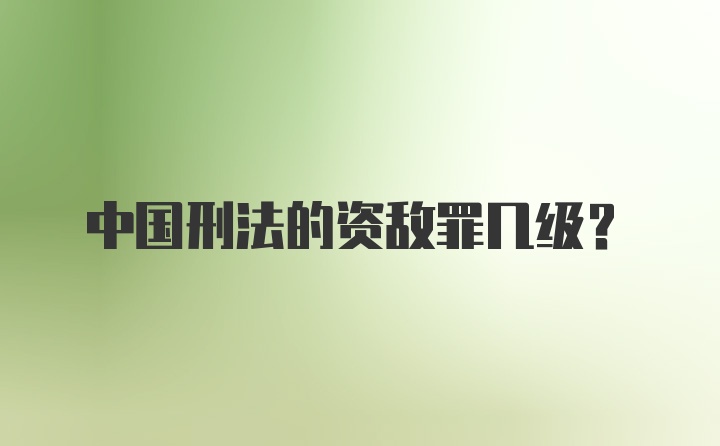 中国刑法的资敌罪几级？